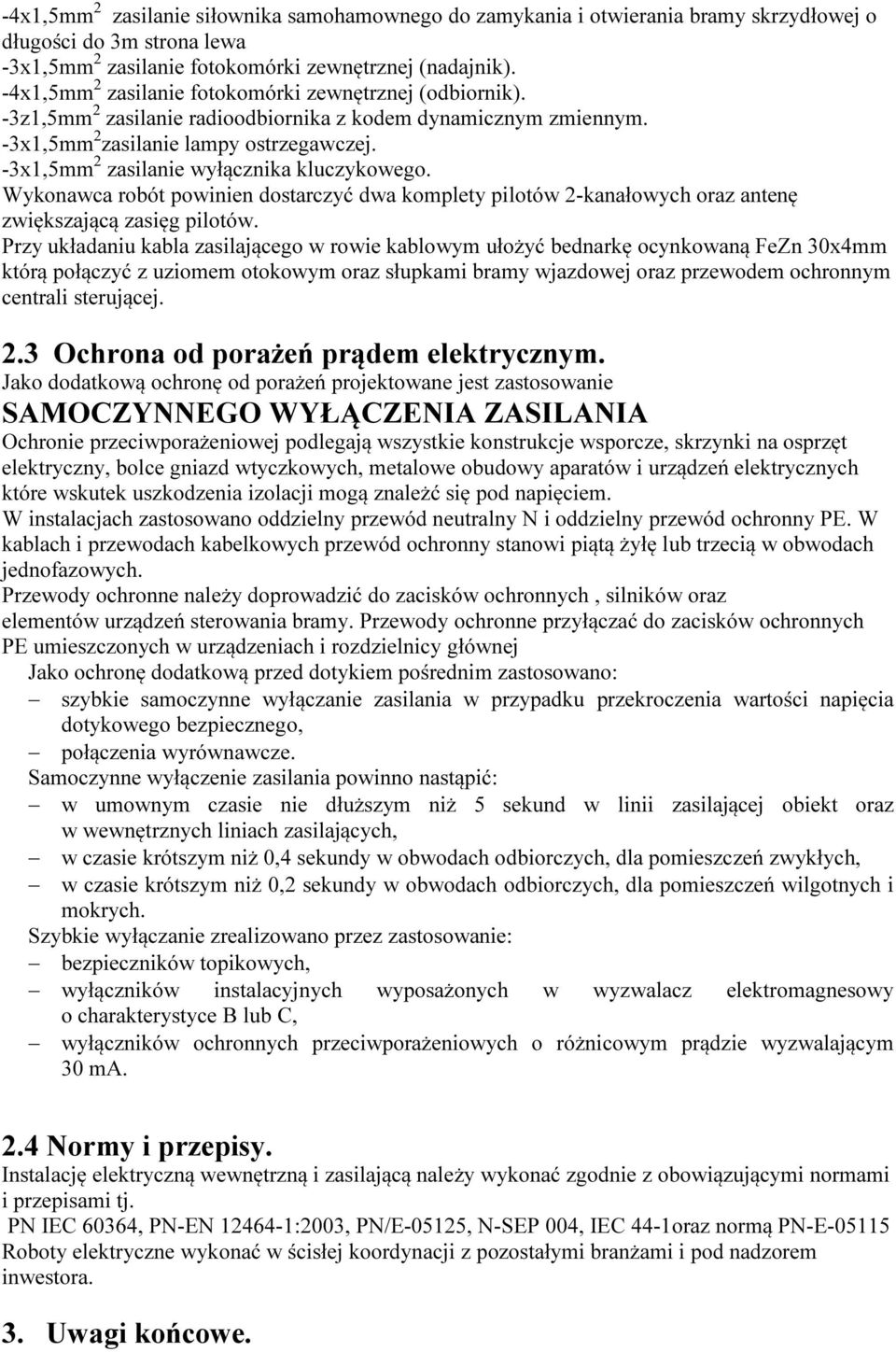 -4x1,5mm$^2$ zasilanie siłownika samohamownego do zamykania i otwierania bramy skrzydłowej o długości do 3m strona lewa
-3x1,5mm$^2$ zasilanie fotokomórki zewnętrznej (nadajnik).
-4x1,5mm$^2$ zasilanie fotokomórki zewnętrznej (odbiornik).
-3z1,5mm$^2$ zasilanie radioodbiornika z kodem dynamicznym zmiennym.
-3x1,5mm$^2$zasilanie lampy ostrzegawczej.
-3x1,5mm$^2$ zasilanie wyłącznika kluczykowego.
Wykonawca robót powinien dostarczyć dwa komplety pilotów 2-kanałowych oraz antenę zwiększającą zasięg pilotów.
Przy układaniu kabla zasilającego w rowie kablowym ułożyć bednarkę ocynkowaną FeZn 30x4mm którą połączyć z uziomem otokowym oraz słupkami bramy wjazdowej oraz przewodem ochronnym centrali sterującej.

2.3 Ochrona od porażeń prądem elektrycznym.
Jako dodatkową ochronę od porażeń projektowane jest zastosowanie
SAMOCZYNNEGO WYŁĄCZENIA ZASILANIA
Ochronie przeciwporażeniowej podlegają wszystkie konstrukcje wsporcze, skrzynki na osprzęt elektryczny, bolce gniazd wtyczkowych, metalowe obudowy aparatów i urządzeń elektrycznych które wskutek uszkodzenia izolacji mogą znaleźć się pod napięciem.
W instalacjach zastosowano oddzielny przewód neutralny N i oddzielny przewód ochronny PE. W kablach i przewodach kabelkowych przewód ochronny stanowi piątą żyłę lub trzecią w obwodach jednofazowych.
Przewody ochronne należy doprowadzić do zacisków ochronnych , silników oraz elementów urządzeń sterowania bramy. Przewody ochronne przyłączać do zacisków ochronnych PE umieszczonych w urządzeniach i rozdzielnicy głównej
Jako ochronę dodatkową przed dotykiem pośrednim zastosowano:
– szybkie samoczynne wyłączanie zasilania w przypadku przekroczenia wartości napięcia dotykowego bezpiecznego,
– połączenia wyrównawcze.
Samoczynne wyłączenie zasilania powinno nastąpić:
– w umownym czasie nie dłuższym niż 5 sekund w linii zasilającej obiekt oraz w wewnętrznych liniach zasilających,
– w czasie krótszym niż 0,4 sekundy w obwodach odbiorczych, dla pomieszczeń zwykłych,
– w czasie krótszym niż 0,2 sekundy w obwodach odbiorczych, dla pomieszczeń wilgotnych i mokrych.
Szybkie wyłączanie zrealizowano przez zastosowanie:
– bezpieczników topikowych,
– wyłączników instalacyjnych wyposażonych w wyzwalacz elektromagnesowy o charakterystyce B lub C,
– wyłączników ochronnych przeciwporażeniowych o różnicowym prądzie wyzwalającym 30 mA.

2.4 Normy i przepisy.
Instalację elektryczną wewnętrzną i zasilającą należy wykonać zgodnie z obowiązującymi normami i przepisami tj.
PN IEC 60364, PN-EN 12464-1:2003, PN/E-05125, N-SEP 004, IEC 44-1oraz normą PN-E-05115
Roboty elektryczne wykonać w ścisłej koordynacji z pozostałymi branżami i pod nadzorem inwestora.

3. Uwagi końcowe.